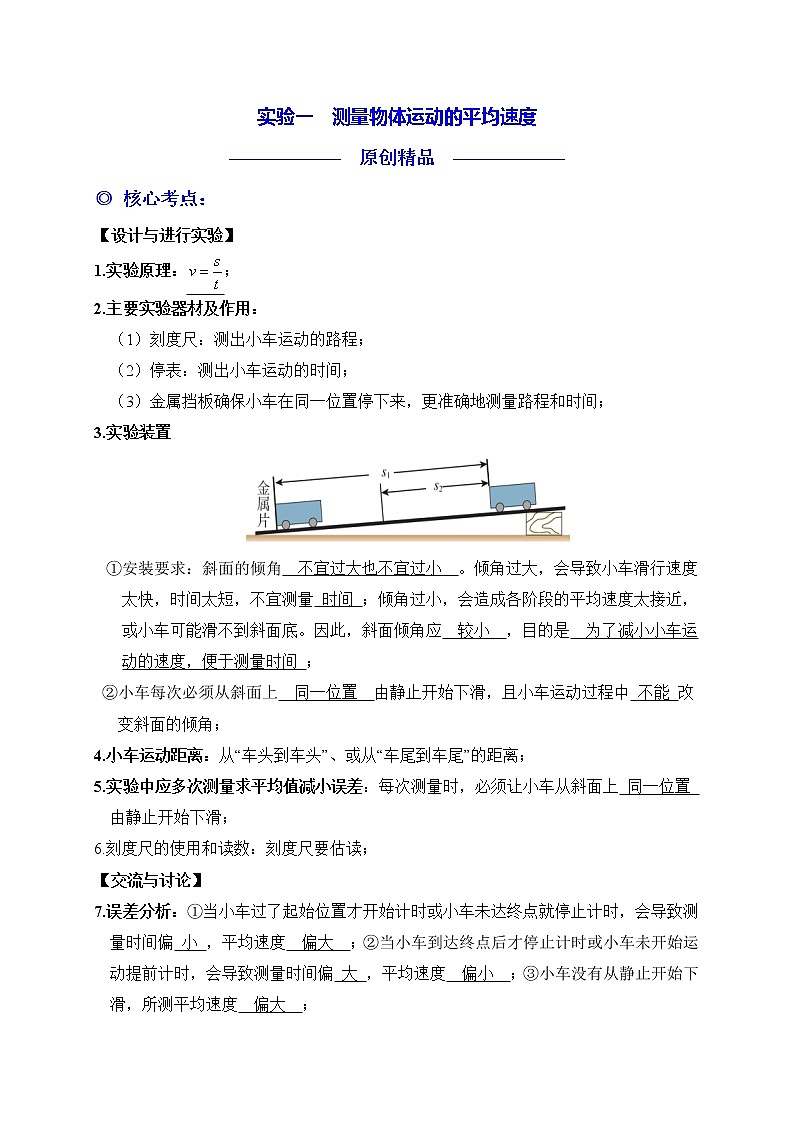 实验一　测量物体运动的平均速度

原创精品

◎ 核心考点：

【设计与进行实验】

1.实验原理：$v=\frac{s}{t}$；

2.主要实验器材及作用：

（1）刻度尺：测出小车运动的路程；

（2）停表：测出小车运动的时间；

（3）金属挡板确保小车在同一位置停下来，更准确地测量路程和时间；

3.实验装置

金属片　$s_1$　$s_2$

①安装要求：斜面的倾角 不宜过大也不宜过小 。倾角过大，会导致小车滑行速度太快，时间太短，不宜测量 时间 ；倾角过小，会造成各阶段的平均速度太接近，或小车可能滑不到斜面底。因此，斜面倾角应 较小 ，目的是 为了减小小车运动的速度，便于测量时间 ；

②小车每次必须从斜面上 同一位置 由静止开始下滑，且小车运动过程中 不能 改变斜面的倾角；

4.小车运动距离：从“车头到车头”、或从“车尾到车尾”的距离；

5.实验中应多次测量求平均值减小误差：每次测量时，必须让小车从斜面上 同一位置 由静止开始下滑；

6.刻度尺的使用和读数：刻度尺要估读；

【交流与讨论】

7.误差分析：①当小车过了起始位置才开始计时或小车未达终点就停止计时，会导致测量时间偏 小 ，平均速度 偏大 ；②当小车到达终点后才停止计时或小车未开始运动提前计时，会导致测量时间偏 大 ，平均速度 偏小 ；③小车没有从静止开始下滑，所测平均速度 偏大 ；